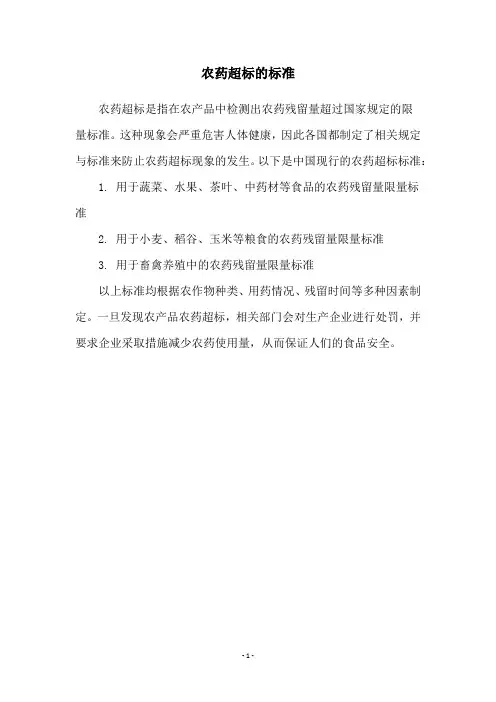 农药超标的标准

农药超标是指在农产品中检测出农药残留量超过国家规定的限量标准。这种现象会严重危害人体健康，因此各国都制定了相关规定与标准来防止农药超标现象的发生。以下是中国现行的农药超标标准：

1. 用于蔬菜、水果、茶叶、中药材等食品的农药残留量限量标准

2. 用于小麦、稻谷、玉米等粮食的农药残留量限量标准

3. 用于畜禽养殖中的农药残留量限量标准

以上标准均根据农作物种类、用药情况、残留时间等多种因素制定。一旦发现农产品农药超标，相关部门会对生产企业进行处罚，并要求企业采取措施减少农药使用量，从而保证人们的食品安全。

- 1 -